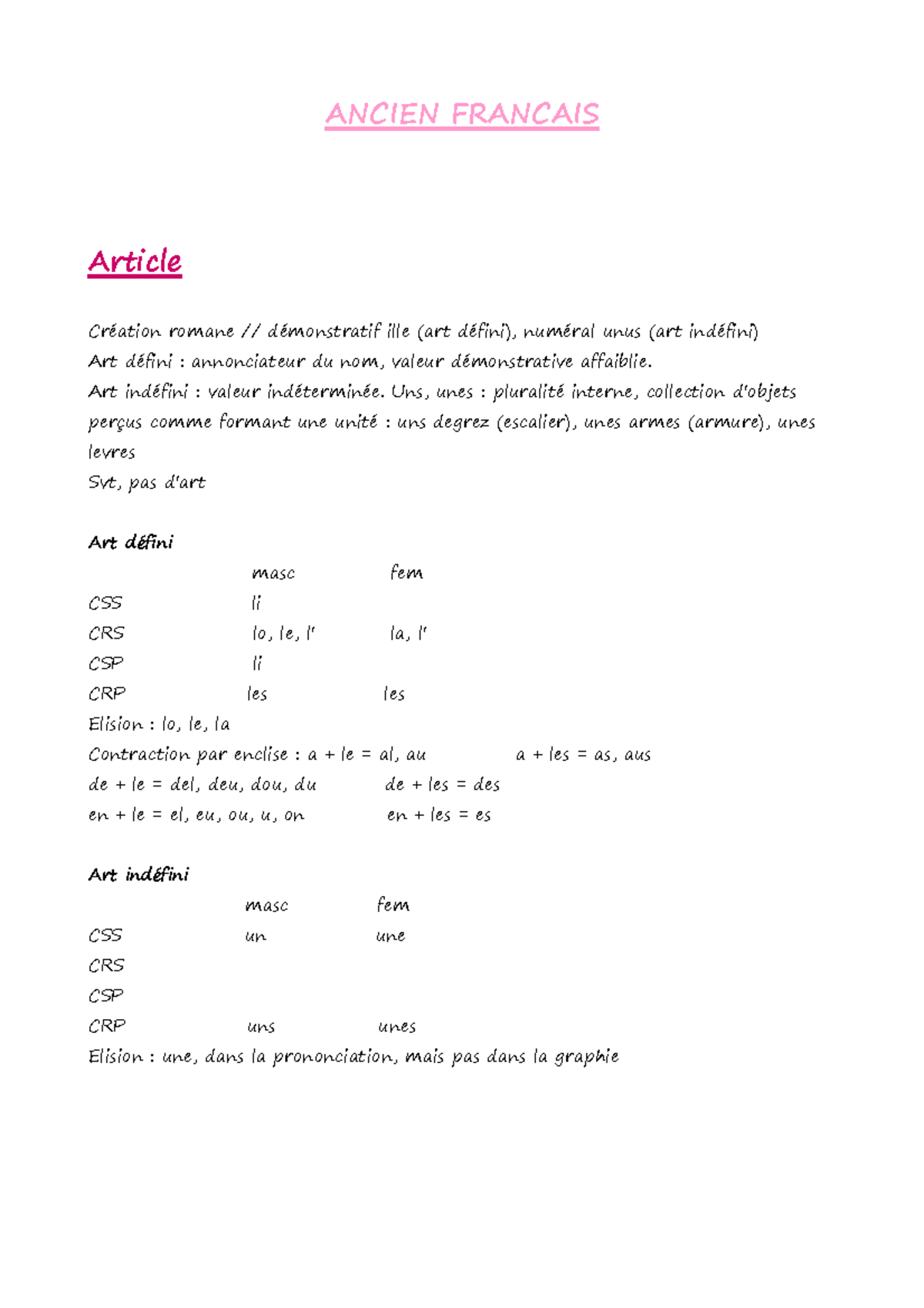 ANCIEN FRANCAIS

Article

Création romane // démonstratif ille (art défini), numéral unus (art indéfini)
Art défini : annonciateur du nom, valeur démonstrative affaiblie.
Art indéfini : valeur indéterminée. Uns, unes : pluralité interne, collection d'objets perçus comme formant une unité : uns degrez (escalier), unes armes (armure), unes levres
Svt, pas d'art

Art défini

| | masc | fem |
|---|---|---|
| CSS | li | |
| CRS | lo, le, l' | la, l' |
| CSP | li | |
| CRP | les | les |

Elision : lo, le, la
Contraction par enclise : a + le = al, au a + les = as, aus
de + le = del, deu, dou, du de + les = des
en + le = el, eu, ou, u, on en + les = es

Art indéfini

| | masc | fem |
|---|---|---|
| CSS | un | une |
| CRS | | |
| CSP | | |
| CRP | uns | unes |

Elision : une, dans la prononciation, mais pas dans la graphie